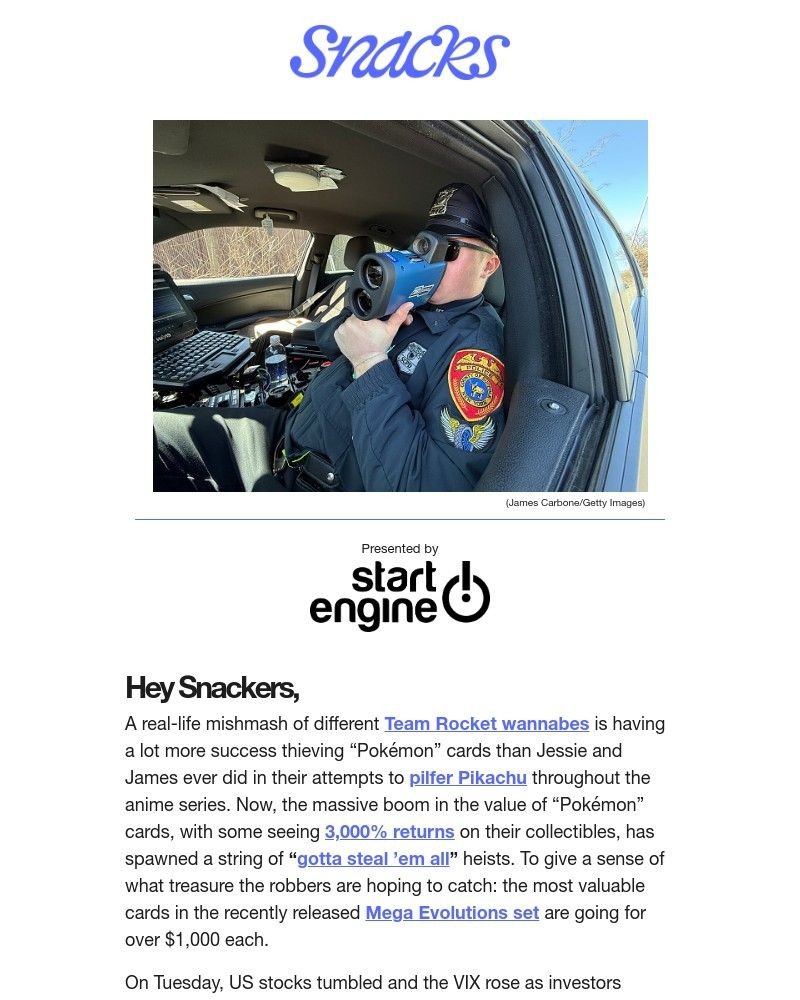 Snacks

(James Carbone/Getty Images)

Presented by

start engine

Hey Snackers,

A real-life mishmash of different Team Rocket wannabes is having a lot more success thieving "Pokémon" cards than Jessie and James ever did in their attempts to pilfer Pikachu throughout the anime series. Now, the massive boom in the value of "Pokémon" cards, with some seeing 3,000% returns on their collectibles, has spawned a string of "gotta steal 'em all" heists. To give a sense of what treasure the robbers are hoping to catch: the most valuable cards in the recently released Mega Evolutions set are going for over $1,000 each.

On Tuesday, US stocks tumbled and the VIX rose as investors